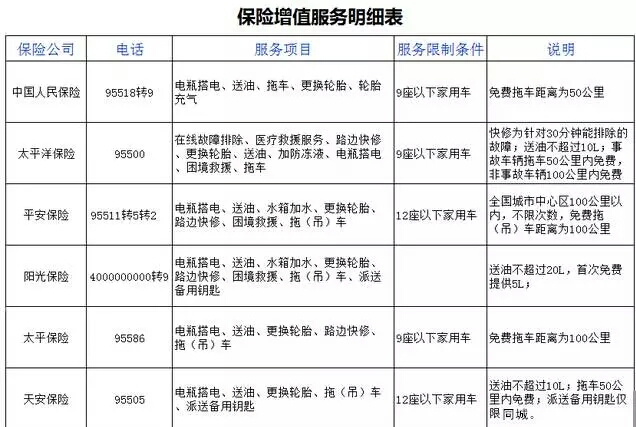 保险增值服务明细表

| 保险公司 | 电话 | 服务项目 | 服务限制条件 | 说明 |
|---|---|---|---|---|
| 中国人民保险 | 95518转9 | 电瓶搭电、送油、拖车、更换轮胎、轮胎充气 | 9座以下家用车 | 免费拖车距离为50公里 |
| 太平洋保险 | 95500 | 在线故障排除、医疗救援服务、路边快修、更换轮胎、送油、加防冻液、电瓶搭电、困境救援、拖车 | 9座以下家用车 | 快修为针对30分钟能排除的故障；送油不超过10L；事故车辆拖车50公里内免费，非事故车辆100公里内免费 |
| 平安保险 | 95511转5转2 | 电瓶搭电、送油、水箱加水、更换轮胎、路边快修、困境救援、拖（吊）车 | 12座以下家用车 | 全国城市中心区100公里以内，不限次数，免费拖（吊）车距离为100公里 |
| 阳光保险 | 4000000000转9 | 电瓶搭电、送油、水箱加水、更换轮胎、路边快修、困境救援、拖（吊）车、派送备用钥匙 | | 送油不超过20L，首次免费提供5L； |
| 太平保险 | 95586 | 电瓶搭电、送油、更换轮胎、路边快修、拖（吊）车 | 9座以下家用车 | 免费拖车距离为100公里 |
| 天安保险 | 95505 | 电瓶搭电、送油、更换轮胎、拖（吊）车、派送备用钥匙 | 12座以下家用车 | 送油不超过10L；拖车50公里内免费；派送备用钥匙仅限同城。 |